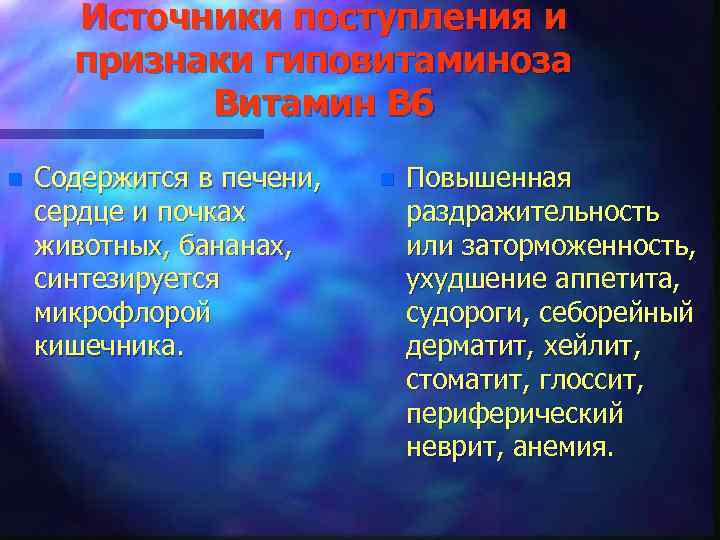 Источники поступления и признаки гиповитаминоза Витамин В6

Содержится в печени, сердце и почках животных, бананах, синтезируется микрофлорой кишечника.

Повышенная раздражительность или заторможенность, ухудшение аппетита, судороги, себорейный дерматит, хейлит, стоматит, глоссит, периферический неврит, анемия.